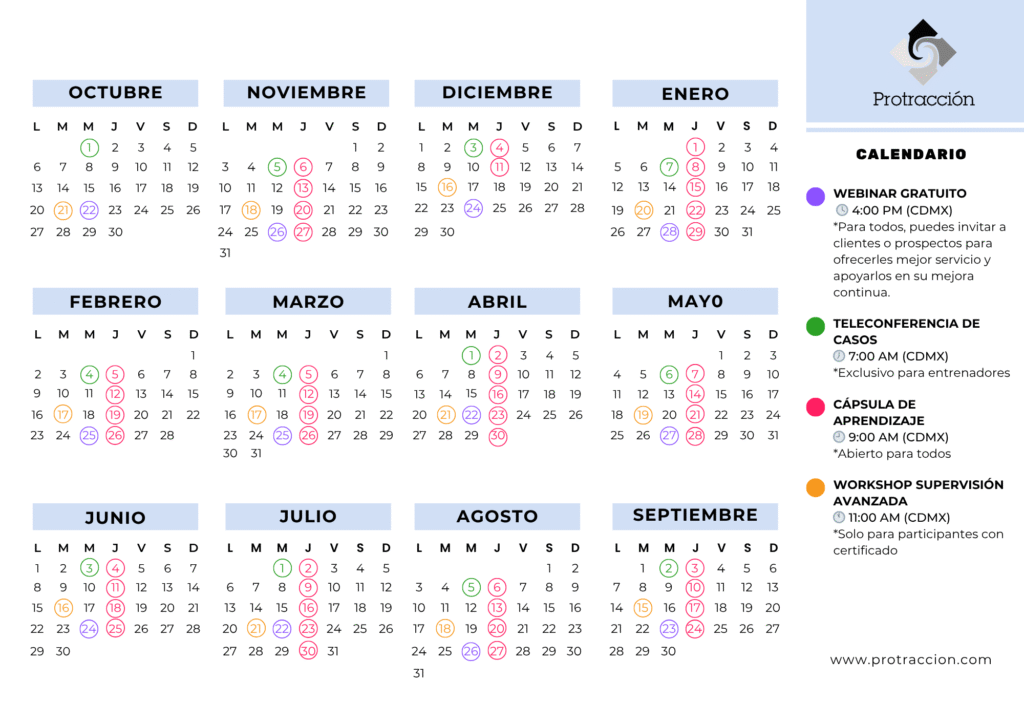 OCTUBRE

| L | M | M | J | V | S | D |
|---|---|---|---|---|---|---|
| | | 1 | 2 | 3 | 4 | 5 |
| 6 | 7 | 8 | 9 | 10 | 11 | 12 |
| 13 | 14 | 15 | 16 | 17 | 18 | 19 |
| 20 | 21 | 22 | 23 | 24 | 25 | 26 |
| 27 | 28 | 29 | 30 | | | |

NOVIEMBRE

| L | M | M | J | V | S | D |
|---|---|---|---|---|---|---|
| | | | | | 1 | 2 |
| 3 | 4 | 5 | 6 | 7 | 8 | 9 |
| 10 | 11 | 12 | 13 | 14 | 15 | 16 |
| 17 | 18 | 19 | 20 | 21 | 22 | 23 |
| 24 | 25 | 26 | 27 | 28 | 29 | 30 |
| 31 | | | | | | |

DICIEMBRE

| L | M | M | J | V | S | D |
|---|---|---|---|---|---|---|
| 1 | 2 | 3 | 4 | 5 | 6 | 7 |
| 8 | 9 | 10 | 11 | 12 | 13 | 14 |
| 15 | 16 | 17 | 18 | 19 | 20 | 21 |
| 22 | 23 | 24 | 25 | 26 | 27 | 28 |
| 29 | 30 | | | | | |

ENERO

| L | M | M | J | V | S | D |
|---|---|---|---|---|---|---|
| | | | 1 | 2 | 3 | 4 |
| 5 | 6 | 7 | 8 | 9 | 10 | 11 |
| 12 | 13 | 14 | 15 | 16 | 17 | 18 |
| 19 | 20 | 21 | 22 | 23 | 24 | 25 |
| 26 | 27 | 28 | 29 | 30 | 31 | |

FEBRERO

| L | M | M | J | V | S | D |
|---|---|---|---|---|---|---|
| | | | | | | 1 |
| 2 | 3 | 4 | 5 | 6 | 7 | 8 |
| 9 | 10 | 11 | 12 | 13 | 14 | 15 |
| 16 | 17 | 18 | 19 | 20 | 21 | 22 |
| 23 | 24 | 25 | 26 | 27 | 28 | |

MARZO

| L | M | M | J | V | S | D |
|---|---|---|---|---|---|---|
| | | | | | | 1 |
| 2 | 3 | 4 | 5 | 6 | 7 | 8 |
| 9 | 10 | 11 | 12 | 13 | 14 | 15 |
| 16 | 17 | 18 | 19 | 20 | 21 | 22 |
| 23 | 24 | 25 | 26 | 27 | 28 | 29 |
| 30 | 31 | | | | | |

ABRIL

| L | M | M | J | V | S | D |
|---|---|---|---|---|---|---|
| | | 1 | 2 | 3 | 4 | 5 |
| 6 | 7 | 8 | 9 | 10 | 11 | 12 |
| 13 | 14 | 15 | 16 | 17 | 18 | 19 |
| 20 | 21 | 22 | 23 | 24 | 25 | 26 |
| 27 | 28 | 29 | 30 | | | |

MAY0

| L | M | M | J | V | S | D |
|---|---|---|---|---|---|---|
| | | | | 1 | 2 | 3 |
| 4 | 5 | 6 | 7 | 8 | 9 | 10 |
| 11 | 12 | 13 | 14 | 15 | 16 | 17 |
| 18 | 19 | 20 | 21 | 22 | 23 | 24 |
| 25 | 26 | 27 | 28 | 29 | 30 | 31 |

JUNIO

| L | M | M | J | V | S | D |
|---|---|---|---|---|---|---|
| 1 | 2 | 3 | 4 | 5 | 6 | 7 |
| 8 | 9 | 10 | 11 | 12 | 13 | 14 |
| 15 | 16 | 17 | 18 | 19 | 20 | 21 |
| 22 | 23 | 24 | 25 | 26 | 27 | 28 |
| 29 | 30 | | | | | |

JULIO

| L | M | M | J | V | S | D |
|---|---|---|---|---|---|---|
| | | 1 | 2 | 3 | 4 | 5 |
| 6 | 7 | 8 | 9 | 10 | 11 | 12 |
| 13 | 14 | 15 | 16 | 17 | 18 | 19 |
| 20 | 21 | 22 | 23 | 24 | 25 | 26 |
| 27 | 28 | 29 | 30 | 31 | | |

AGOSTO

| L | M | M | J | V | S | D |
|---|---|---|---|---|---|---|
| | | | | | 1 | 2 |
| 3 | 4 | 5 | 6 | 7 | 8 | 9 |
| 10 | 11 | 12 | 13 | 14 | 15 | 16 |
| 17 | 18 | 19 | 20 | 21 | 22 | 23 |
| 24 | 25 | 26 | 27 | 28 | 29 | 30 |
| 31 | | | | | | |

SEPTIEMBRE

| L | M | M | J | V | S | D |
|---|---|---|---|---|---|---|
| | 1 | 2 | 3 | 4 | 5 | 6 |
| 7 | 8 | 9 | 10 | 11 | 12 | 13 |
| 14 | 15 | 16 | 17 | 18 | 19 | 20 |
| 21 | 22 | 23 | 24 | 25 | 26 | 27 |
| 28 | 29 | 30 | | | | |

Protracción

CALENDARIO

WEBINAR GRATUITO
4:00 PM (CDMX)
*Para todos, puedes invitar a clientes o prospectos para ofrecerles mejor servicio y apoyarlos en su mejora continua.

TELECONFERENCIA DE CASOS
7:00 AM (CDMX)
*Exclusivo para entrenadores

CÁPSULA DE APRENDIZAJE
9:00 AM (CDMX)
*Abierto para todos

WORKSHOP SUPERVISIÓN AVANZADA
11:00 AM (CDMX)
*Solo para participantes con certificado

www.protraccion.com